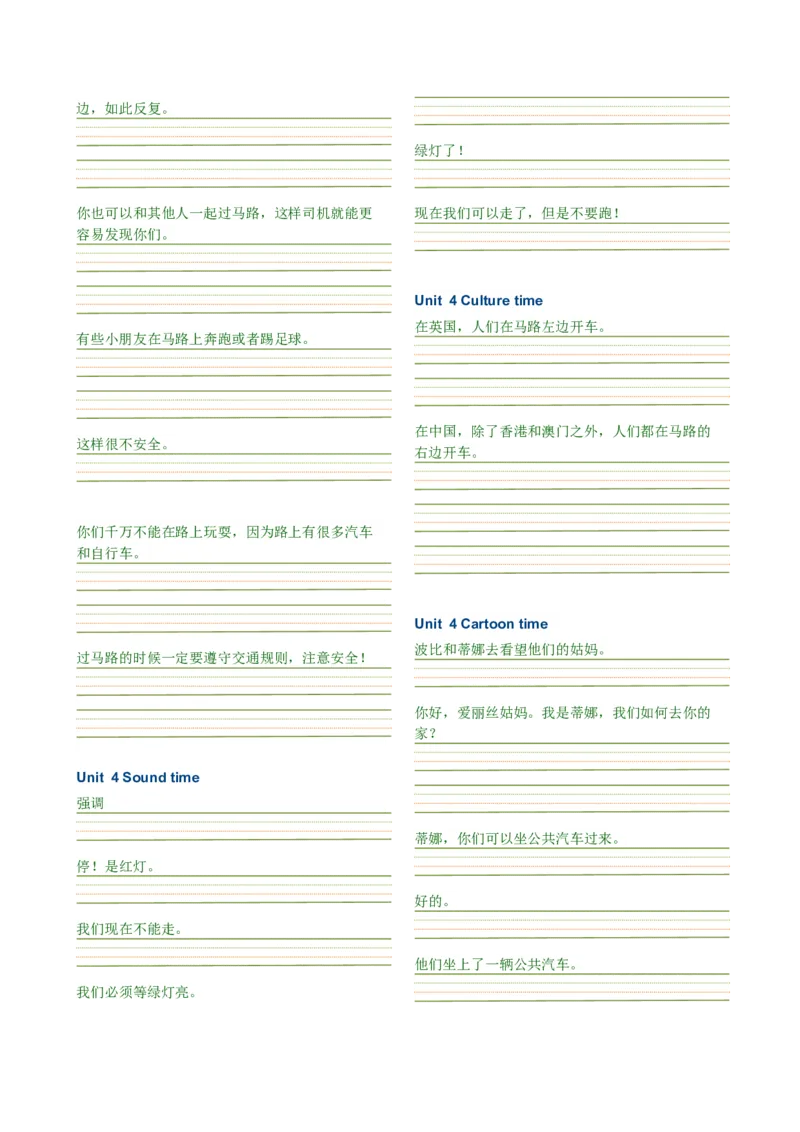 边，如此反复。

你也可以和其他人一起过马路，这样司机就能更容易发现你们。

有些小朋友在马路上奔跑或者踢足球。

这样很不安全。

你们千万不能在路上玩耍，因为路上有很多汽车和自行车。

过马路的时候一定要遵守交通规则，注意安全！

Unit 4 Sound time

强调

停！是红灯。

我们现在不能走。

我们必须等绿灯亮。

绿灯了！

现在我们可以走了，但是不要跑！

Unit 4 Culture time

在英国，人们在马路左边开车。

在中国，除了香港和澳门之外，人们都在马路的右边开车。

Unit 4 Cartoon time

波比和蒂娜去看望他们的姑妈。

你好，爱丽丝姑妈。我是蒂娜，我们如何去你的家？

蒂娜，你们可以坐公共汽车过来。

好的。

他们坐上了一辆公共汽车。